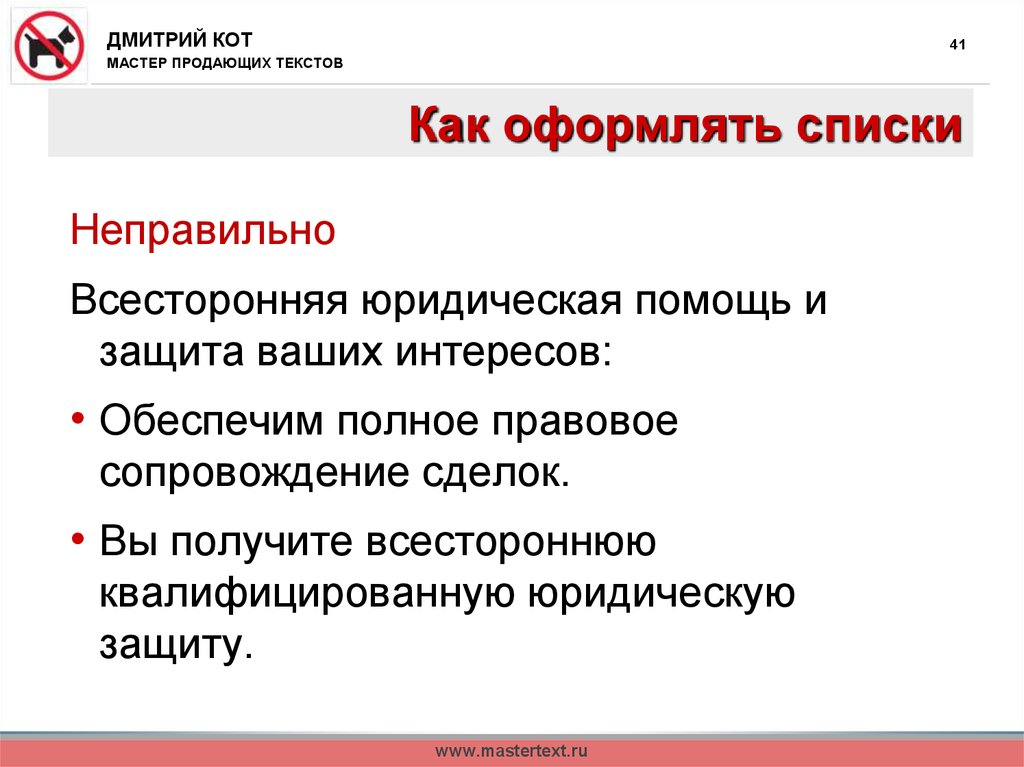 ДМИТРИЙ КОТ
МАСТЕР ПРОДАЮЩИХ ТЕКСТОВ

41

Как оформлять списки

Неправильно

Всесторонняя юридическая помощь и защита ваших интересов:

• Обеспечим полное правовое сопровождение сделок.

• Вы получите всестороннюю квалифицированную юридическую защиту.

www.mastertext.ru